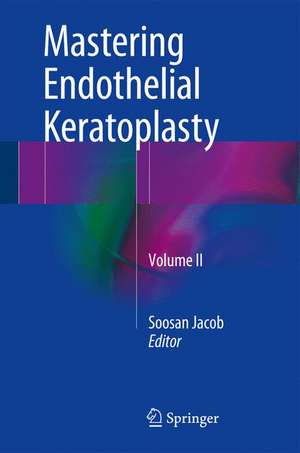 Mastering Endothelial Keratoplasty

Volume II

Soosan Jacob
Editor

Springer